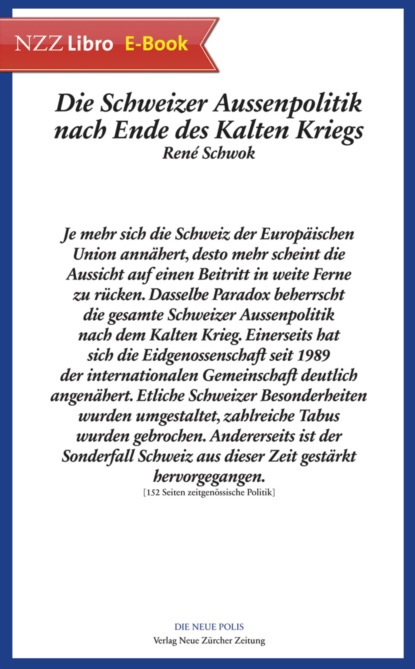 NZZ Libro E-Book

Die Schweizer Aussenpolitik nach Ende des Kalten Kriegs
René Schwok

Je mehr sich die Schweiz der Europäischen Union annähert, desto mehr scheint die Aussicht auf einen Beitritt in weite Ferne zu rücken. Dasselbe Paradox beherrscht die gesamte Schweizer Aussenpolitik nach dem Kalten Krieg. Einerseits hat sich die Eidgenossenschaft seit 1989 der internationalen Gemeinschaft deutlich angenähert. Etliche Schweizer Besonderheiten wurden umgestaltet, zahlreiche Tabus wurden gebrochen. Andererseits ist der Sonderfall Schweiz aus dieser Zeit gestärkt hervorgegangen.
[152 Seiten zeitgenössische Politik]

DIE NEUE POLIS
Verlag Neue Zürcher Zeitung